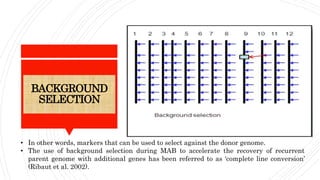 BACKGROUND SELECTION

1 2 3 4 5 6 7 8 9 10 11 12

Background selection

• In other words, markers that can be used to select against the donor genome.
• The use of background selection during MAB to accelerate the recovery of recurrent parent genome with additional genes has been referred to as 'complete line conversion' (Ribaut et al. 2002).